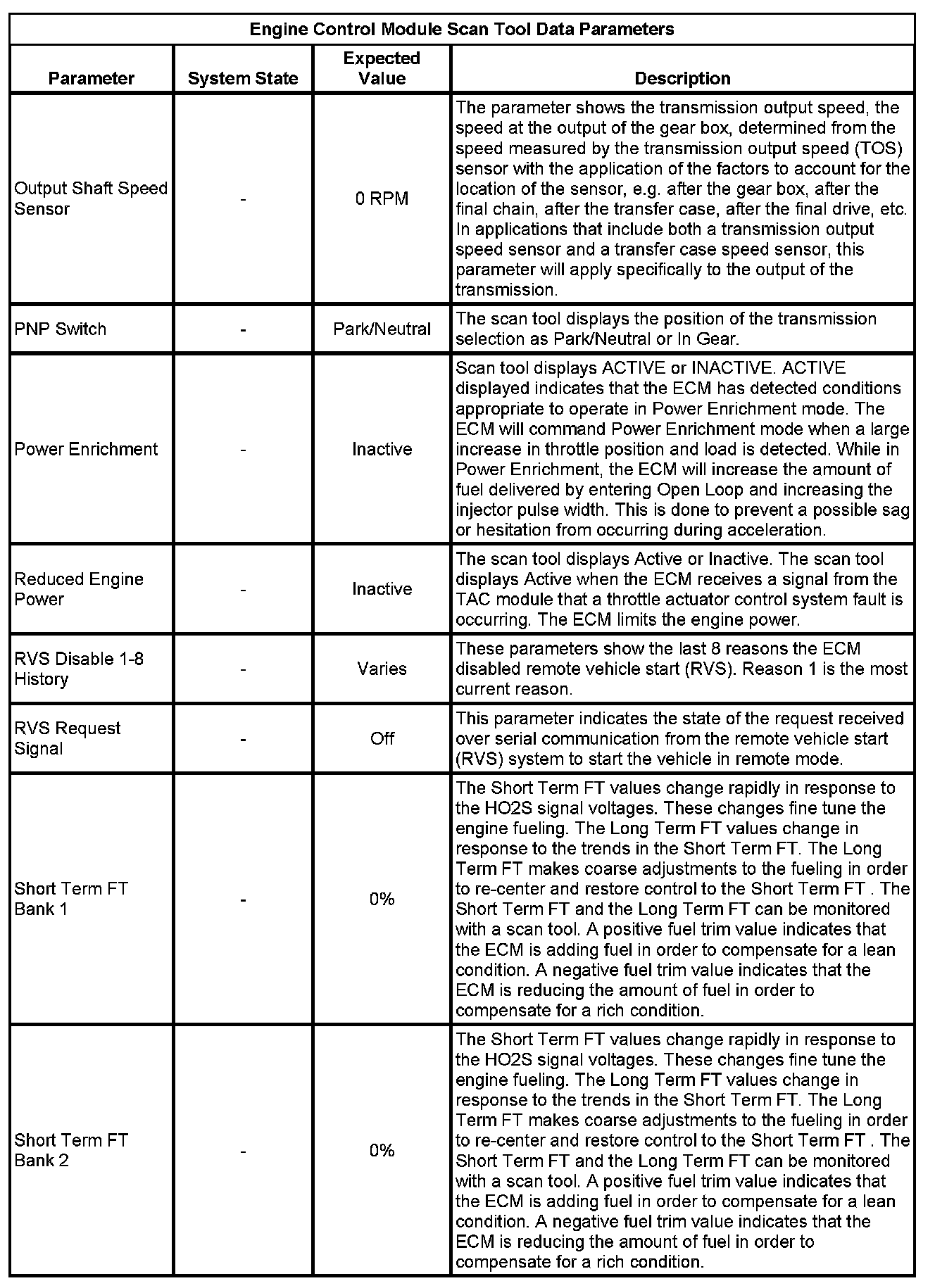 Engine Control Module Scan Tool Data Parameters

| Parameter | System State | Expected Value | Description |
|---|---|---|---|
| Output Shaft Speed Sensor | - | 0 RPM | The parameter shows the transmission output speed, the speed at the output of the gear box, determined from the speed measured by the transmission output speed (TOS) sensor with the application of the factors to account for the location of the sensor, e.g. after the gear box, after the final chain, after the transfer case, after the final drive, etc. In applications that include both a transmission output speed sensor and a transfer case speed sensor, this parameter will apply specifically to the output of the transmission. |
| PNP Switch | - | Park/Neutral | The scan tool displays the position of the transmission selection as Park/Neutral or In Gear. |
| Power Enrichment | - | Inactive | Scan tool displays ACTIVE or INACTIVE. ACTIVE displayed indicates that the ECM has detected conditions appropriate to operate in Power Enrichment mode. The ECM will command Power Enrichment mode when a large increase in throttle position and load is detected. While in Power Enrichment, the ECM will increase the amount of fuel delivered by entering Open Loop and increasing the injector pulse width. This is done to prevent a possible sag or hesitation from occurring during acceleration. |
| Reduced Engine Power | - | Inactive | The scan tool displays Active or Inactive. The scan tool displays Active when the ECM receives a signal from the TAC module that a throttle actuator control system fault is occurring. The ECM limits the engine power. |
| RVS Disable 1-8 History | - | Varies | These parameters show the last 8 reasons the ECM disabled remote vehicle start (RVS). Reason 1 is the most current reason. |
| RVS Request Signal | - | Off | This parameter indicates the state of the request received over serial communication from the remote vehicle start (RVS) system to start the vehicle in remote mode. |
| Short Term FT Bank 1 | - | 0% | The Short Term FT values change rapidly in response to the HO2S signal voltages. These changes fine tune the engine fueling. The Long Term FT values change in response to the trends in the Short Term FT. The Long Term FT makes coarse adjustments to the fueling in order to re-center and restore control to the Short Term FT . The Short Term FT and the Long Term FT can be monitored with a scan tool. A positive fuel trim value indicates that the ECM is adding fuel in order to compensate for a lean condition. A negative fuel trim value indicates that the ECM is reducing the amount of fuel in order to compensate for a rich condition. |
| Short Term FT Bank 2 | - | 0% | The Short Term FT values change rapidly in response to the HO2S signal voltages. These changes fine tune the engine fueling. The Long Term FT values change in response to the trends in the Short Term FT. The Long Term FT makes coarse adjustments to the fueling in order to re-center and restore control to the Short Term FT . The Short Term FT and the Long Term FT can be monitored with a scan tool. A positive fuel trim value indicates that the ECM is adding fuel in order to compensate for a lean condition. A negative fuel trim value indicates that the ECM is reducing the amount of fuel in order to compensate for a rich condition. |